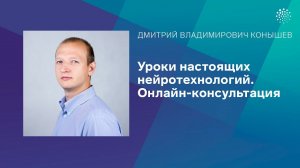 ДМИТРИЙ ВЛАДИМИРОВИЧ КОНЫШЕВ

Уроки настоящих нейротехнологий. Онлайн-консультация